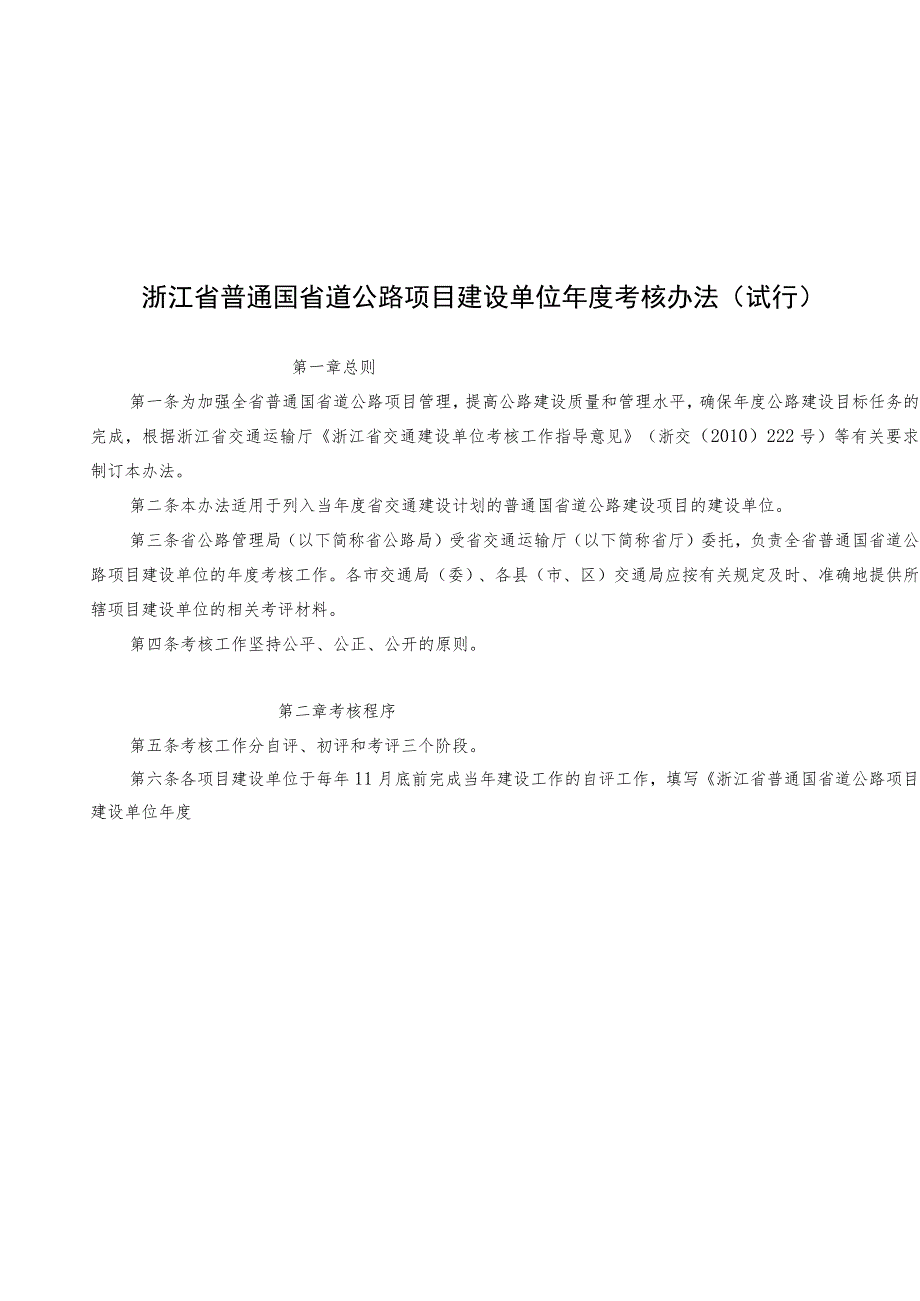 浙江省普通国省道公路项目建设单位年度考核办法（试行）

第一章总则

第一条为加强全省普通国省道公路项目管理，提高公路建设质量和管理水平，确保年度公路建设目标任务的完成，根据浙江省交通运输厅《浙江省交通建设单位考核工作指导意见》（浙交（2010）222号）等有关要求制订本办法。

第二条本办法适用于列入当年度省交通建设计划的普通国省道公路建设项目的建设单位。

第三条省公路管理局（以下简称省公路局）受省交通运输厅（以下简称省厅）委托，负责全省普通国省道公路项目建设单位的年度考核工作。各市交通局（委）、各县（市、区）交通局应按有关规定及时、准确地提供所辖项目建设单位的相关考评材料。

第四条考核工作坚持公平、公正、公开的原则。

第二章考核程序

第五条考核工作分自评、初评和考评三个阶段。

第六条各项目建设单位于每年11月底前完成当年建设工作的自评工作，填写《浙江省普通国省道公路项目建设单位年度